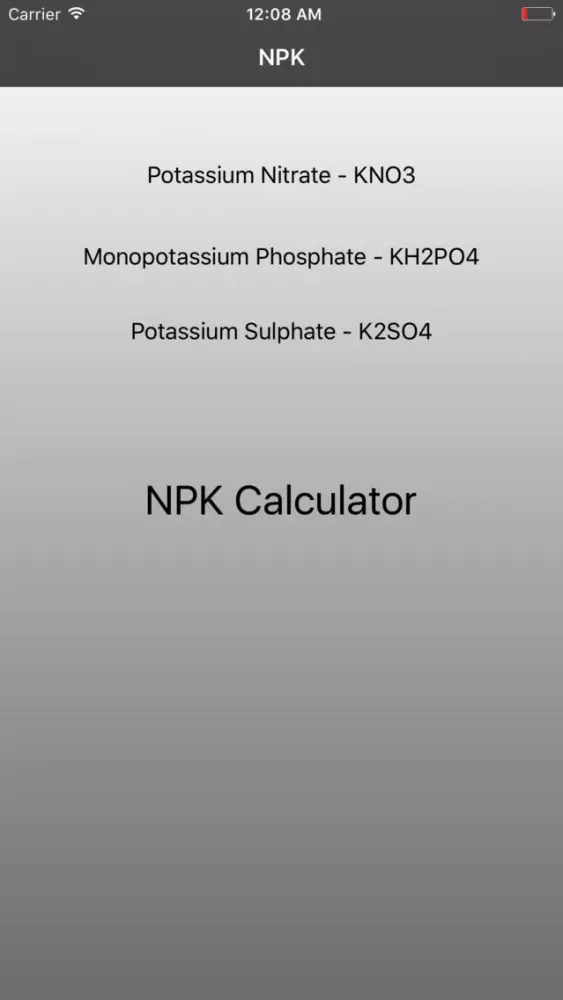 Carrier 12:08 AM

NPK

Potassium Nitrate - KNO3

Monopotassium Phosphate - KH2PO4

Potassium Sulphate - K2SO4

NPK Calculator